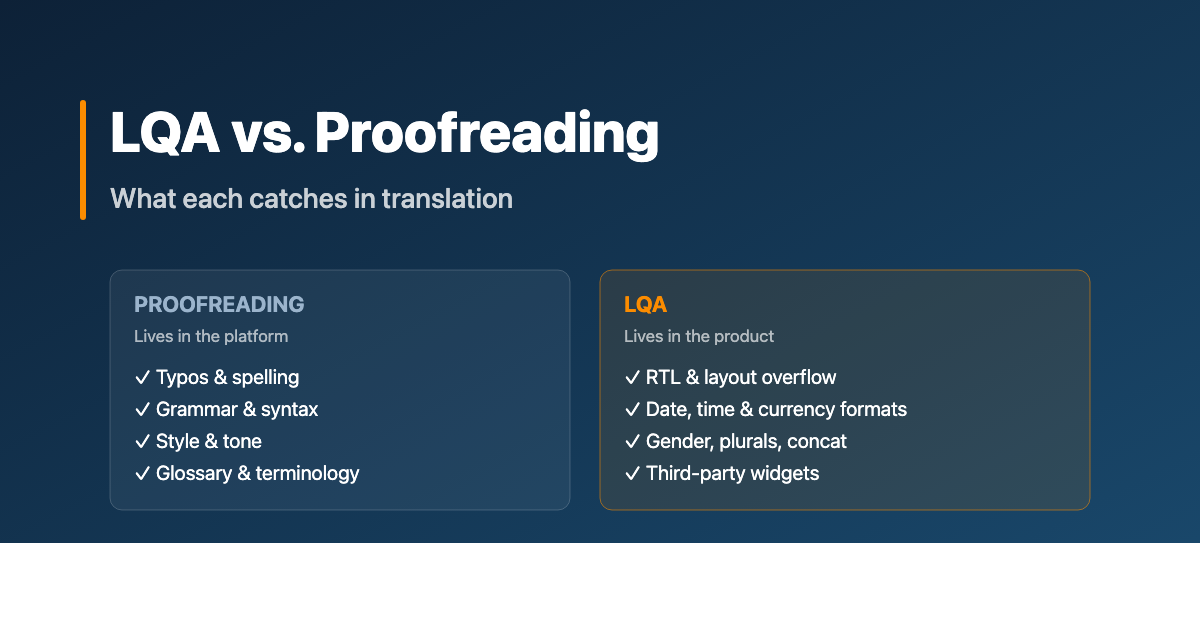 LQA vs. Proofreading

What each catches in translation

PROOFREADING

Lives in the platform

✓ Typos & spelling
✓ Grammar & syntax
✓ Style & tone
✓ Glossary & terminology

LQA

Lives in the product

✓ RTL & layout overflow
✓ Date, time & currency formats
✓ Gender, plurals, concat
✓ Third-party widgets